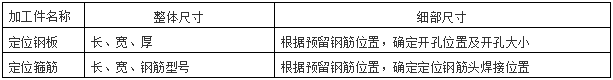 | 加工件名称 | 整体尺寸 | 细部尺寸 |
|---|---|---|
| 定位钢板 | 长、宽、厚 | 根据预留钢筋位置，确定开孔位置及开孔大小 |
| 定位箍筋 | 长、宽、钢筋型号 | 根据预留钢筋位置，确定定位钢筋头焊接位置 |